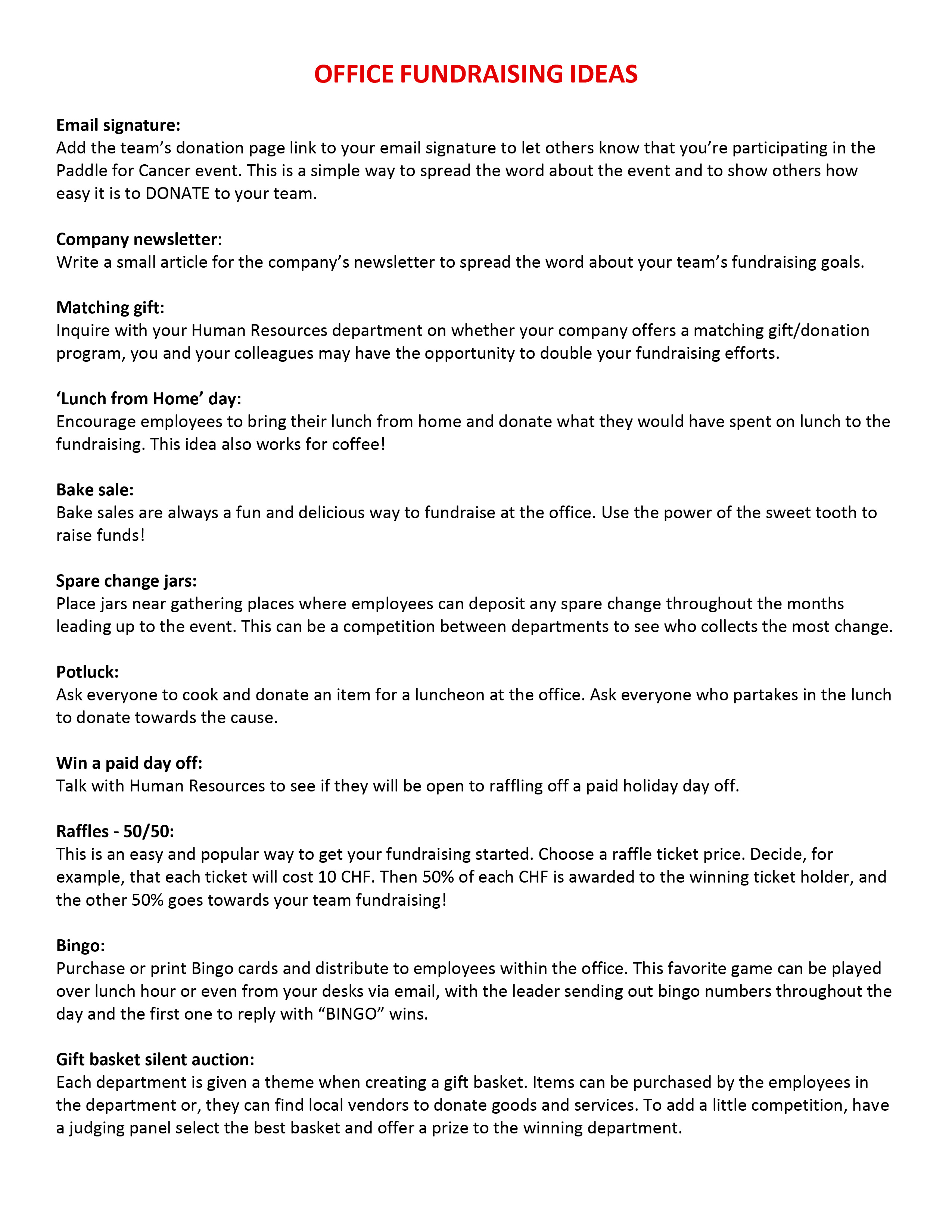 OFFICE FUNDRAISING IDEAS

Email signature:
Add the team's donation page link to your email signature to let others know that you're participating in the Paddle for Cancer event. This is a simple way to spread the word about the event and to show others how easy it is to DONATE to your team.

Company newsletter:
Write a small article for the company's newsletter to spread the word about your team's fundraising goals.

Matching gift:
Inquire with your Human Resources department on whether your company offers a matching gift/donation program, you and your colleagues may have the opportunity to double your fundraising efforts.

'Lunch from Home' day:
Encourage employees to bring their lunch from home and donate what they would have spent on lunch to the fundraising. This idea also works for coffee!

Bake sale:
Bake sales are always a fun and delicious way to fundraise at the office. Use the power of the sweet tooth to raise funds!

Spare change jars:
Place jars near gathering places where employees can deposit any spare change throughout the months leading up to the event. This can be a competition between departments to see who collects the most change.

Potluck:
Ask everyone to cook and donate an item for a luncheon at the office. Ask everyone who partakes in the lunch to donate towards the cause.

Win a paid day off:
Talk with Human Resources to see if they will be open to raffling off a paid holiday day off.

Raffles - 50/50:
This is an easy and popular way to get your fundraising started. Choose a raffle ticket price. Decide, for example, that each ticket will cost 10 CHF. Then 50% of each CHF is awarded to the winning ticket holder, and the other 50% goes towards your team fundraising!

Bingo:
Purchase or print Bingo cards and distribute to employees within the office. This favorite game can be played over lunch hour or even from your desks via email, with the leader sending out bingo numbers throughout the day and the first one to reply with "BINGO" wins.

Gift basket silent auction:
Each department is given a theme when creating a gift basket. Items can be purchased by the employees in the department or, they can find local vendors to donate goods and services. To add a little competition, have a judging panel select the best basket and offer a prize to the winning department.